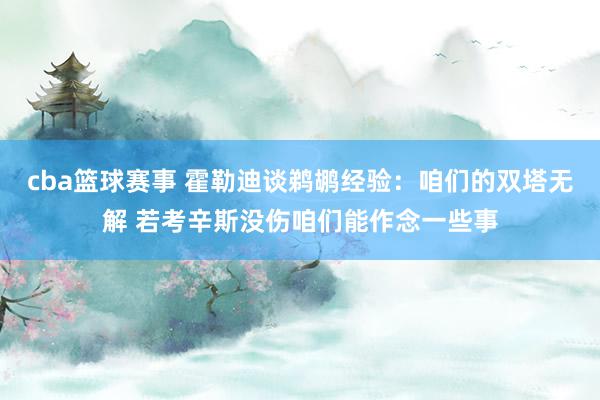 cba篮球赛事 霍勒迪谈鹈鹕经验：咱们的双塔无解 若考辛斯没伤咱们能作念一些事